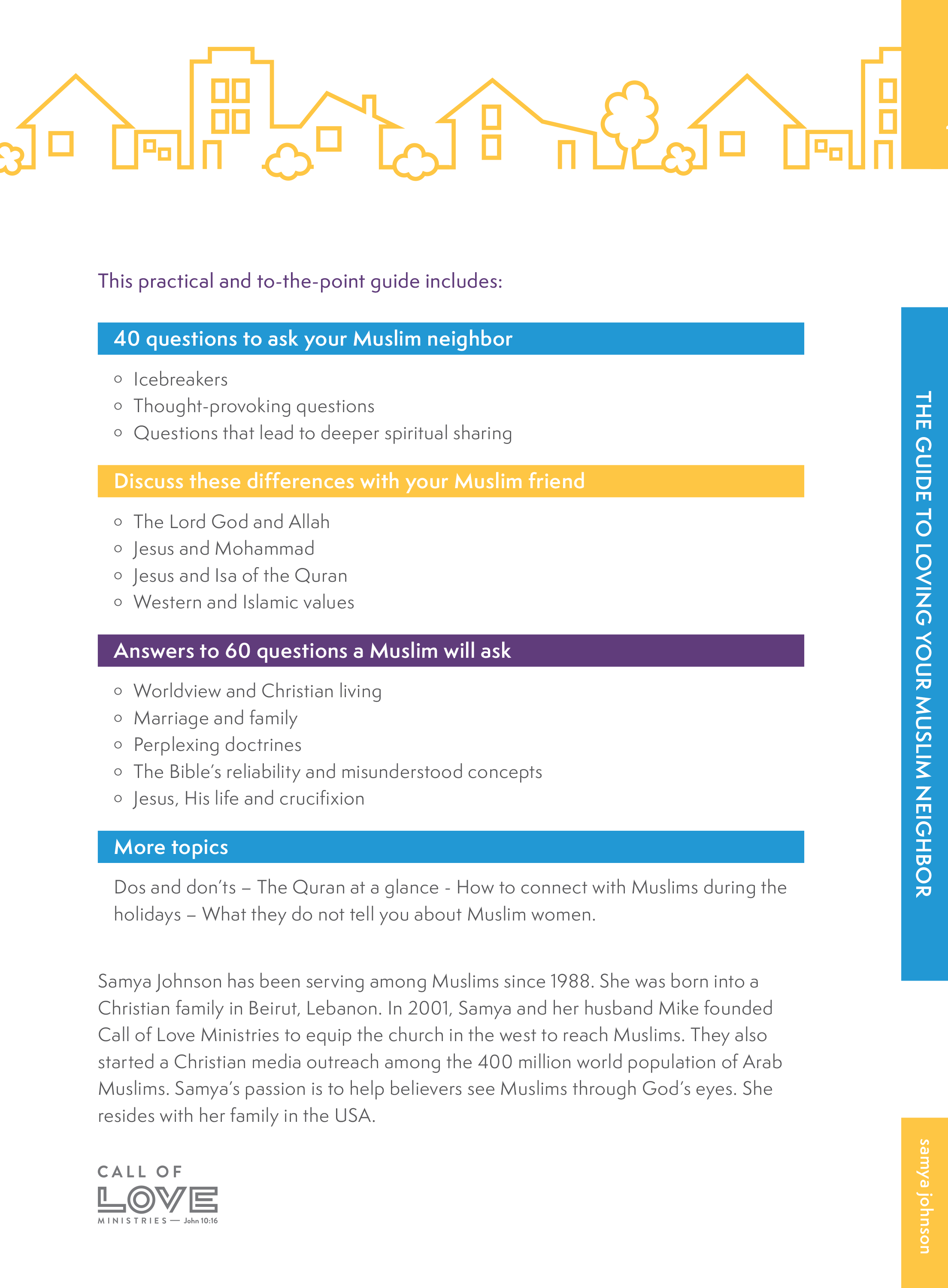 This practical and to-the-point guide includes:

40 questions to ask your Muslim neighbor

- Icebreakers
- Thought-provoking questions
- Questions that lead to deeper spiritual sharing

Discuss these differences with your Muslim friend

- The Lord God and Allah
- Jesus and Mohammad
- Jesus and Isa of the Quran
- Western and Islamic values

Answers to 60 questions a Muslim will ask

- Worldview and Christian living
- Marriage and family
- Perplexing doctrines
- The Bible's reliability and misunderstood concepts
- Jesus, His life and crucifixion

More topics

Dos and don'ts – The Quran at a glance - How to connect with Muslims during the holidays – What they do not tell you about Muslim women.

Samya Johnson has been serving among Muslims since 1988. She was born into a Christian family in Beirut, Lebanon. In 2001, Samya and her husband Mike founded Call of Love Ministries to equip the church in the west to reach Muslims. They also started a Christian media outreach among the 400 million world population of Arab Muslims. Samya's passion is to help believers see Muslims through God's eyes. She resides with her family in the USA.

CALL OF LOVE MINISTRIES — John 10:16

THE GUIDE TO LOVING YOUR MUSLIM NEIGHBOR

samya johnson